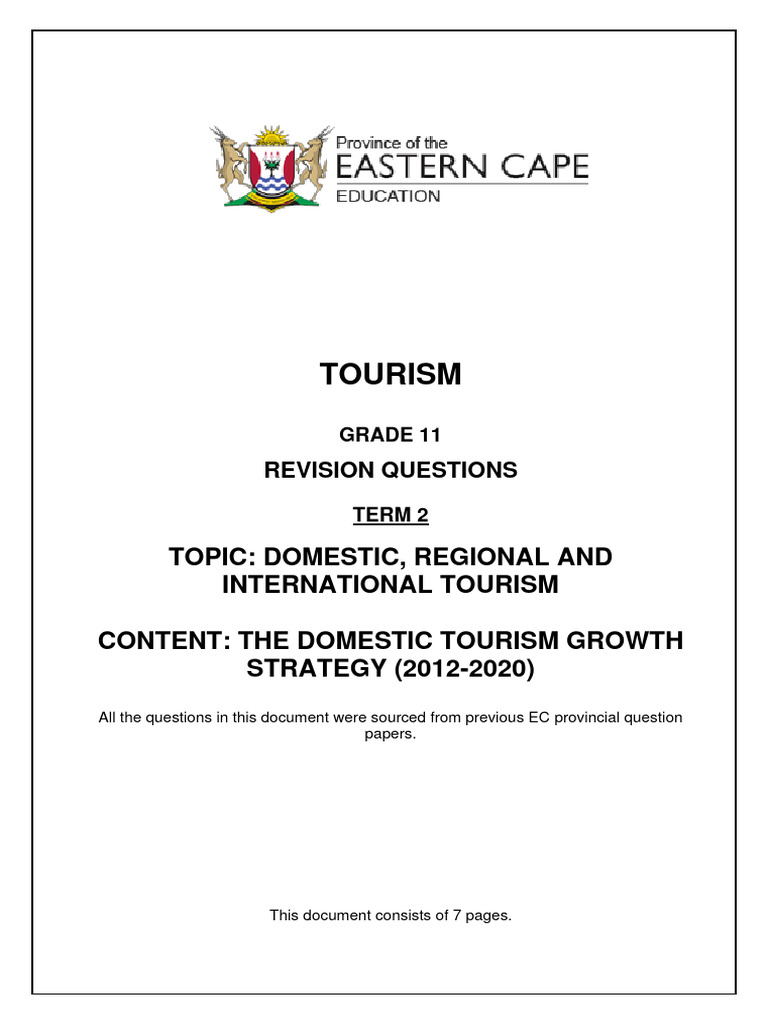 Province of the
EASTERN CAPE
EDUCATION

TOURISM

GRADE 11

REVISION QUESTIONS

TERM 2

TOPIC: DOMESTIC, REGIONAL AND INTERNATIONAL TOURISM

CONTENT: THE DOMESTIC TOURISM GROWTH STRATEGY (2012-2020)

All the questions in this document were sourced from previous EC provincial question papers.

This document consists of 7 pages.